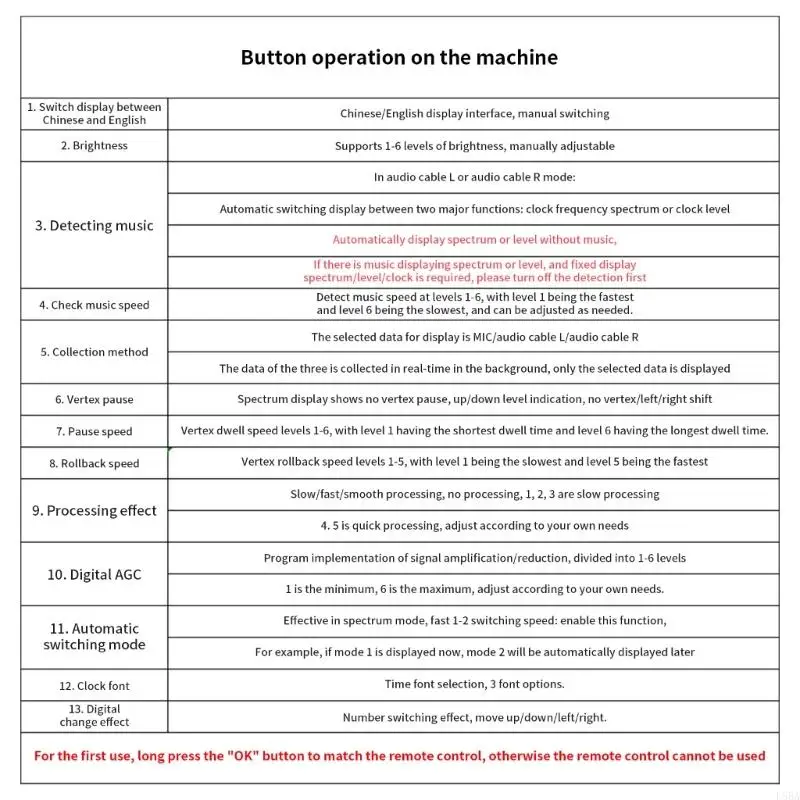 Button operation on the machine

| | |
|---|---|
| 1. Switch display between Chinese and English | Chinese/English display interface, manual switching |
| 2. Brightness | Supports 1-6 levels of brightness, manually adjustable |
| 3. Detecting music | In audio cable L or audio cable R mode: |
| | Automatic switching display between two major functions: clock frequency spectrum or clock level |
| | Automatically display spectrum or level without music, |
| | If there is music displaying spectrum or level, and fixed display spectrum/level/clock is required, please turn off the detection first |
| 4. Check music speed | Detect music speed at levels 1-6, with level 1 being the fastest and level 6 being the slowest, and can be adjusted as needed. |
| 5. Collection method | The selected data for display is MIC/audio cable L/audio cable R |
| | The data of the three is collected in real-time in the background, only the selected data is displayed |
| 6. Vertex pause | Spectrum display shows no vertex pause, up/down level indication, no vertex/left/right shift |
| 7. Pause speed | Vertex dwell speed levels 1-6, with level 1 having the shortest dwell time and level 6 having the longest dwell time. |
| 8. Rollback speed | Vertex rollback speed levels 1-5, with level 1 being the slowest and level 5 being the fastest |
| 9. Processing effect | Slow/fast/smooth processing, no processing, 1, 2, 3 are slow processing |
| | 4. 5 is quick processing, adjust according to your own needs |
| 10. Digital AGC | Program implementation of signal amplification/reduction, divided into 1-6 levels |
| | 1 is the minimum, 6 is the maximum, adjust according to your own needs. |
| 11. Automatic switching mode | Effective in spectrum mode, fast 1-2 switching speed: enable this function, |
| | For example, if mode 1 is displayed now, mode 2 will be automatically displayed later |
| 12. Clock font | Time font selection, 3 font options. |
| 13. Digital change effect | Number switching effect, move up/down/left/right. |

For the first use, long press the "OK" button to match the remote control, otherwise the remote control cannot be used